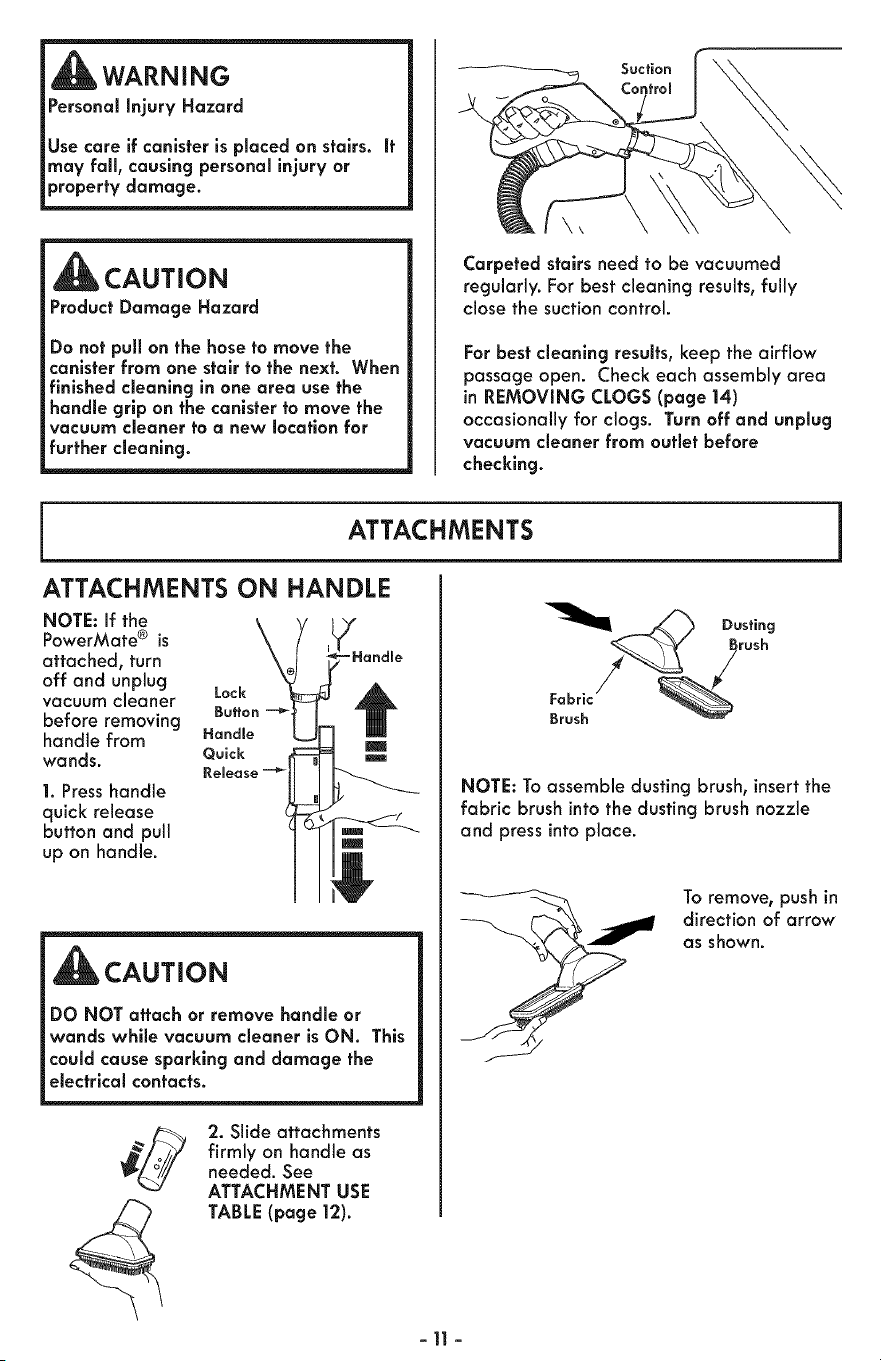 WARNING
Personal Injury Hazard

Use care if canister is placed on stairs. It may fall, causing personal injury or property damage.

CAUTION
Product Damage Hazard

Do not pull on the hose to move the canister from one stair to the next. When finished cleaning in one area use the handle grip on the canister to move the vacuum cleaner to a new location for further cleaning.

Suction Control

Carpeted stairs need to be vacuumed regularly. For best cleaning results, fully close the suction control.

For best cleaning results, keep the airflow passage open. Check each assembly area in REMOVING CLOGS (page 14) occasionally for clogs. Turn off and unplug vacuum cleaner from outlet before checking.

ATTACHMENTS

ATTACHMENTS ON HANDLE

NOTE: If the PowerMate® is attached, turn off and unplug vacuum cleaner before removing handle from wands.

1. Press handle quick release button and pull up on handle.

Handle
Lock Button
Handle Quick Release

CAUTION
DO NOT attach or remove handle or wands while vacuum cleaner is ON. This could cause sparking and damage the electrical contacts.

2. Slide attachments firmly on handle as needed. See ATTACHMENT USE TABLE (page 12).

Dusting Brush
Fabric Brush

NOTE: To assemble dusting brush, insert the fabric brush into the dusting brush nozzle and press into place.

To remove, push in direction of arrow as shown.

- 11 -